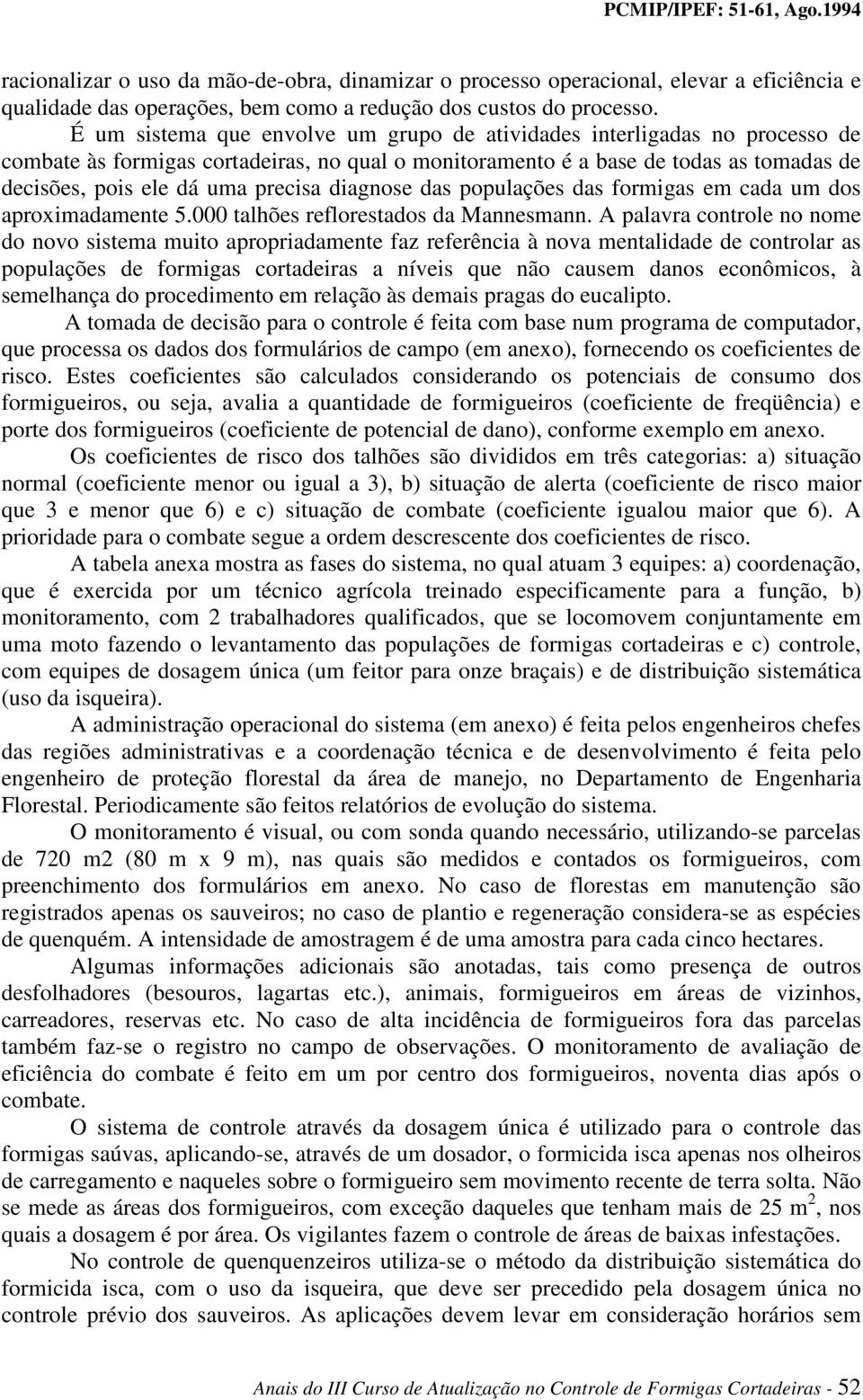 PCMIP/IPEF: 51-61, Ago.1994

racionalizar o uso da mão-de-obra, dinamizar o processo operacional, elevar a eficiência e qualidade das operações, bem como a redução dos custos do processo.

É um sistema que envolve um grupo de atividades interligadas no processo de combate às formigas cortadeiras, no qual o monitoramento é a base de todas as tomadas de decisões, pois ele dá uma precisa diagnose das populações das formigas em cada um dos aproximadamente 5.000 talhões reflorestados da Mannesmann. A palavra controle no nome do novo sistema muito apropriadamente faz referência à nova mentalidade de controlar as populações de formigas cortadeiras a níveis que não causem danos econômicos, à semelhança do procedimento em relação às demais pragas do eucalipto.

A tomada de decisão para o controle é feita com base num programa de computador, que processa os dados dos formulários de campo (em anexo), fornecendo os coeficientes de risco. Estes coeficientes são calculados considerando os potenciais de consumo dos formigueiros, ou seja, avalia a quantidade de formigueiros (coeficiente de freqüência) e porte dos formigueiros (coeficiente de potencial de dano), conforme exemplo em anexo.

Os coeficientes de risco dos talhões são divididos em três categorias: a) situação normal (coeficiente menor ou igual a 3), b) situação de alerta (coeficiente de risco maior que 3 e menor que 6) e c) situação de combate (coeficiente igualou maior que 6). A prioridade para o combate segue a ordem descrescente dos coeficientes de risco.

A tabela anexa mostra as fases do sistema, no qual atuam 3 equipes: a) coordenação, que é exercida por um técnico agrícola treinado especificamente para a função, b) monitoramento, com 2 trabalhadores qualificados, que se locomovem conjuntamente em uma moto fazendo o levantamento das populações de formigas cortadeiras e c) controle, com equipes de dosagem única (um feitor para onze braçais) e de distribuição sistemática (uso da isqueira).

A administração operacional do sistema (em anexo) é feita pelos engenheiros chefes das regiões administrativas e a coordenação técnica e de desenvolvimento é feita pelo engenheiro de proteção florestal da área de manejo, no Departamento de Engenharia Florestal. Periodicamente são feitos relatórios de evolução do sistema.

O monitoramento é visual, ou com sonda quando necessário, utilizando-se parcelas de 720 m2 (80 m x 9 m), nas quais são medidos e contados os formigueiros, com preenchimento dos formulários em anexo. No caso de florestas em manutenção são registrados apenas os sauveiros; no caso de plantio e regeneração considera-se as espécies de quenquém. A intensidade de amostragem é de uma amostra para cada cinco hectares.

Algumas informações adicionais são anotadas, tais como presença de outros desfolhadores (besouros, lagartas etc.), animais, formigueiros em áreas de vizinhos, carreadores, reservas etc. No caso de alta incidência de formigueiros fora das parcelas também faz-se o registro no campo de observações. O monitoramento de avaliação de eficiência do combate é feito em um por centro dos formigueiros, noventa dias após o combate.

O sistema de controle através da dosagem única é utilizado para o controle das formigas saúvas, aplicando-se, através de um dosador, o formicida isca apenas nos olheiros de carregamento e naqueles sobre o formigueiro sem movimento recente de terra solta. Não se mede as áreas dos formigueiros, com exceção daqueles que tenham mais de 25 $m^2$, nos quais a dosagem é por área. Os vigilantes fazem o controle de áreas de baixas infestações.

No controle de quenquenzeiros utiliza-se o método da distribuição sistemática do formicida isca, com o uso da isqueira, que deve ser precedido pela dosagem única no controle prévio dos sauveiros. As aplicações devem levar em consideração horários sem

Anais do III Curso de Atualização no Controle de Formigas Cortadeiras - 52